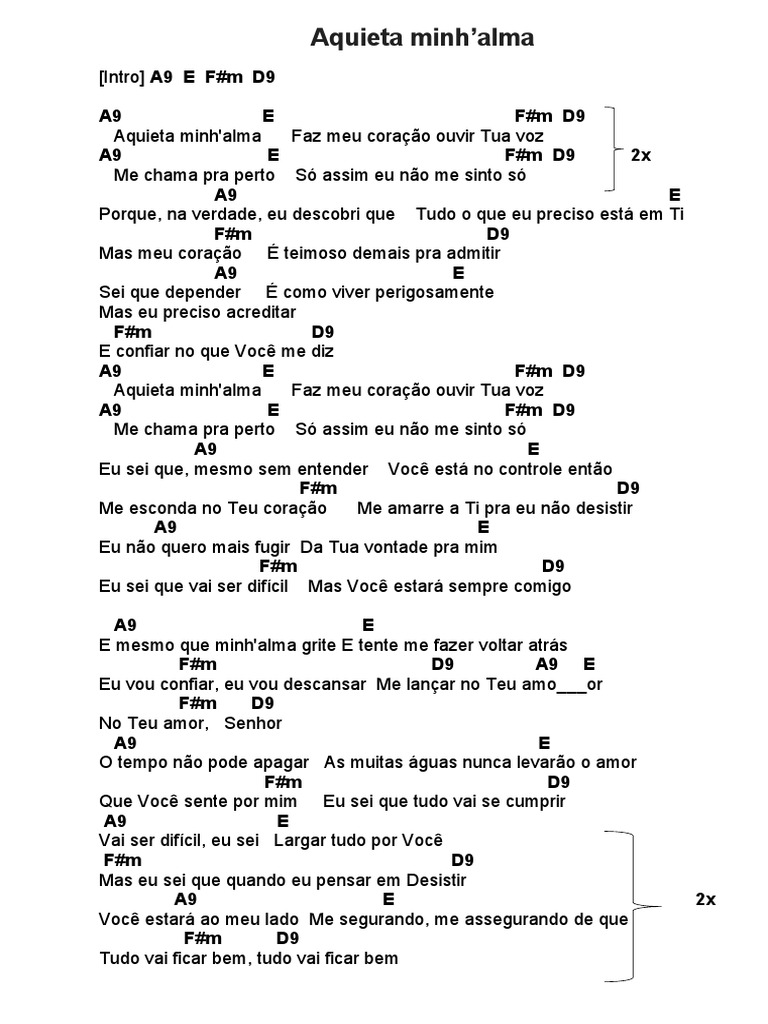 Aquieta minh'alma

[Intro] A9 E F#m D9

A9 E F#m D9
Aquieta minh'alma Faz meu coração ouvir Tua voz
A9 E F#m D9 2x
Me chama pra perto Só assim eu não me sinto só
A9 E
Porque, na verdade, eu descobri que Tudo o que eu preciso está em Ti
F#m D9
Mas meu coração É teimoso demais pra admitir
A9 E
Sei que depender É como viver perigosamente
Mas eu preciso acreditar
F#m D9
E confiar no que Você me diz
A9 E F#m D9
Aquieta minh'alma Faz meu coração ouvir Tua voz
A9 E F#m D9
Me chama pra perto Só assim eu não me sinto só
A9 E
Eu sei que, mesmo sem entender Você está no controle então
F#m D9
Me esconda no Teu coração Me amarre a Ti pra eu não desistir
A9 E
Eu não quero mais fugir Da Tua vontade pra mim
F#m D9
Eu sei que vai ser difícil Mas Você estará sempre comigo

A9 E
E mesmo que minh'alma grite E tente me fazer voltar atrás
F#m D9 A9 E
Eu vou confiar, eu vou descansar Me lançar no Teu amo___or
F#m D9
No Teu amor, Senhor
A9 E
O tempo não pode apagar As muitas águas nunca levarão o amor
F#m D9
Que Você sente por mim Eu sei que tudo vai se cumprir
A9 E
Vai ser difícil, eu sei Largar tudo por Você
F#m D9
Mas eu sei que quando eu pensar em Desistir
A9 E 2x
Você estará ao meu lado Me segurando, me assegurando de que
F#m D9
Tudo vai ficar bem, tudo vai ficar bem